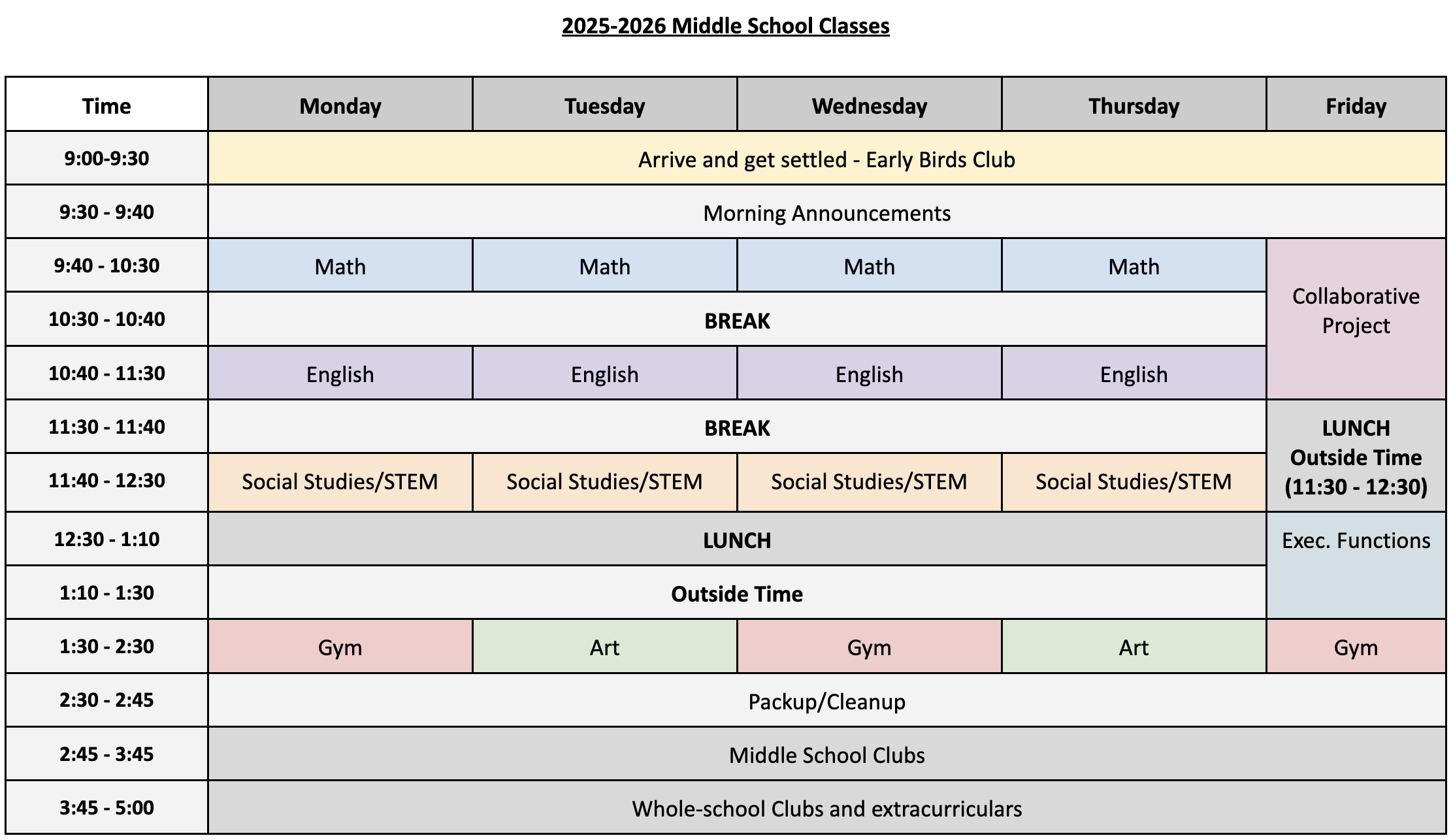 2025-2026 Middle School Classes

| Time | Monday | Tuesday | Wednesday | Thursday | Friday |
|---|---|---|---|---|---|
| 9:00-9:30 | Arrive and get settled - Early Birds Club | | | | |
| 9:30 - 9:40 | Morning Announcements | | | | |
| 9:40 - 10:30 | Math | Math | Math | Math | Collaborative Project |
| 10:30 - 10:40 | BREAK | | | | |
| 10:40 - 11:30 | English | English | English | English | |
| 11:30 - 11:40 | BREAK | | | | LUNCH Outside Time (11:30 - 12:30) |
| 11:40 - 12:30 | Social Studies/STEM | Social Studies/STEM | Social Studies/STEM | Social Studies/STEM | |
| 12:30 - 1:10 | LUNCH | | | | Exec. Functions |
| 1:10 - 1:30 | Outside Time | | | | |
| 1:30 - 2:30 | Gym | Art | Gym | Art | Gym |
| 2:30 - 2:45 | Packup/Cleanup | | | | |
| 2:45 - 3:45 | Middle School Clubs | | | | |
| 3:45 - 5:00 | Whole-school Clubs and extracurriculars | | | | |